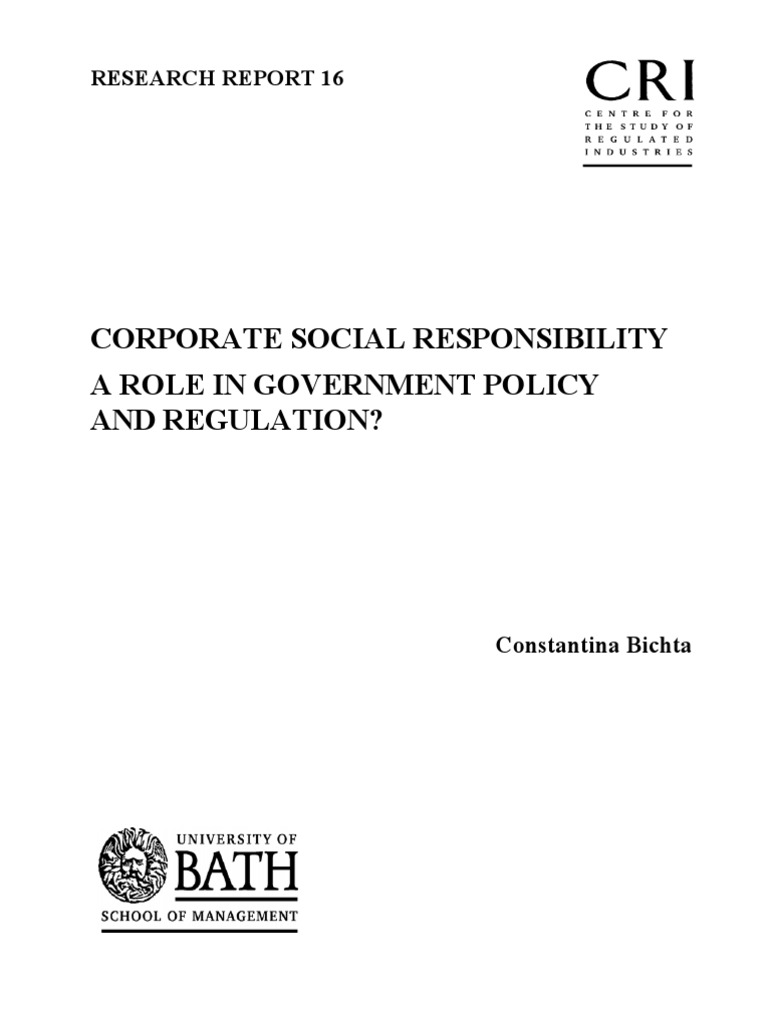 RESEARCH REPORT 16

CRI
CENTRE FOR
THE STUDY OF
REGULATED
INDUSTRIES

CORPORATE SOCIAL RESPONSIBILITY
A ROLE IN GOVERNMENT POLICY
AND REGULATION?

Constantina Bichta

UNIVERSITY OF
BATH
SCHOOL OF MANAGEMENT